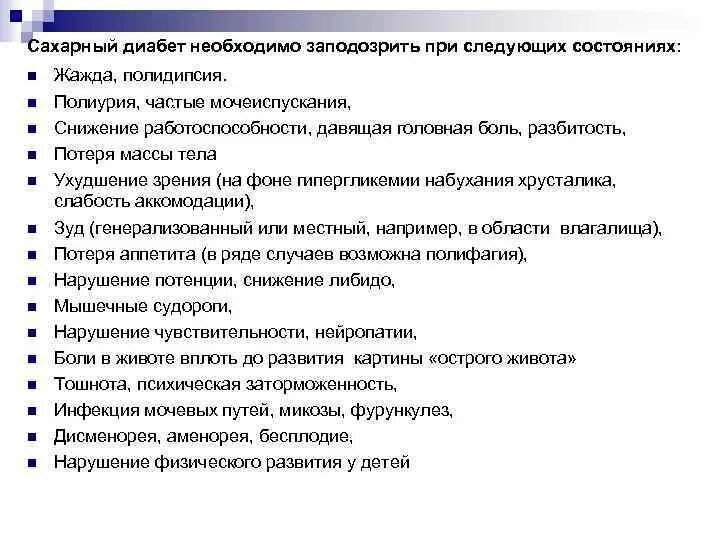 Сахарный диабет необходимо заподозрить при следующих состояниях:

- Жажда, полидипсия.
- Полиурия, частые мочеиспускания,
- Снижение работоспособности, давящая головная боль, разбитость,
- Потеря массы тела
- Ухудшение зрения (на фоне гипергликемии набухания хрусталика, слабость аккомодации),
- Зуд (генерализованный или местный, например, в области влагалища),
- Потеря аппетита (в ряде случаев возможна полифагия),
- Нарушение потенции, снижение либидо,
- Мышечные судороги,
- Нарушение чувствительности, нейропатии,
- Боли в животе вплоть до развития картины «острого живота»
- Тошнота, психическая заторможенность,
- Инфекция мочевых путей, микозы, фурункулез,
- Дисменорея, аменорея, бесплодие,
- Нарушение физического развития у детей